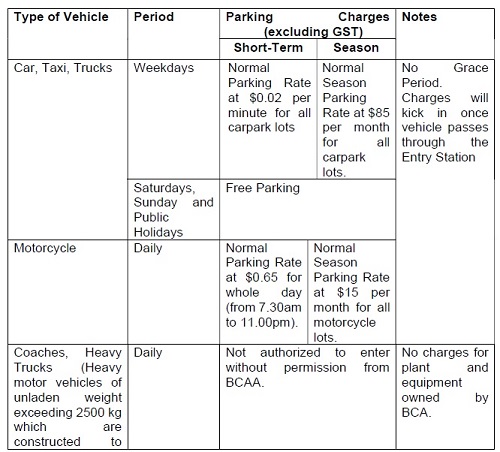 | Type of Vehicle | Period | Parking Charges (excluding GST) Short-Term | Parking Charges (excluding GST) Season | Notes |
|---|---|---|---|---|
| Car, Taxi, Trucks | Weekdays | Normal Parking Rate at \$0.02 per minute for all carpark lots | Normal Season Parking Rate at \$85 per month for all carpark lots. | No Grace Period. Charges will kick in once vehicle passes through the Entry Station |
| | Saturdays, Sunday and Public Holidays | Free Parking | | |
| Motorcycle | Daily | Normal Parking Rate at \$0.65 for whole day (from 7.30am to 11.00pm). | Normal Season Parking Rate at \$15 per month for all motorcycle lots. | |
| Coaches, Heavy Trucks (Heavy motor vehicles of unladen weight exceeding 2500 kg which are constructed to | Daily | Not authorized to enter without permission from BCAA. | | No charges for plant and equipment owned by BCA. |